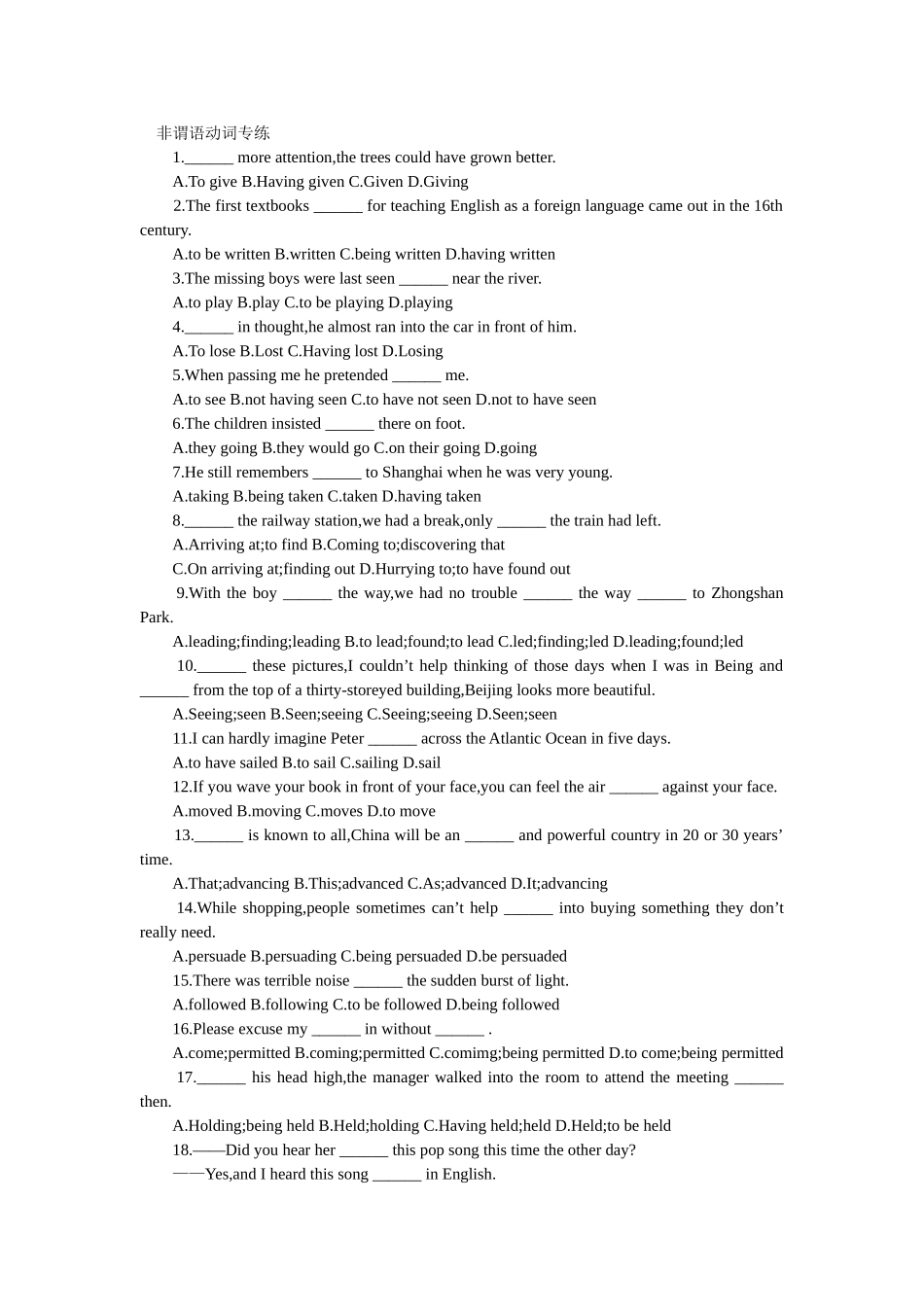 非谓语动词专练

1.______ more attention,the trees could have grown better.

A.To give B.Having given C.Given D.Giving

2.The first textbooks ______ for teaching English as a foreign language came out in the 16th century.

A.to be written B.written C.being written D.having written

3.The missing boys were last seen ______ near the river.

A.to play B.play C.to be playing D.playing

4.______ in thought,he almost ran into the car in front of him.

A.To lose B.Lost C.Having lost D.Losing

5.When passing me he pretended ______ me.

A.to see B.not having seen C.to have not seen D.not to have seen

6.The children insisted ______ there on foot.

A.they going B.they would go C.on their going D.going

7.He still remembers ______ to Shanghai when he was very young.

A.taking B.being taken C.taken D.having taken

8.______ the railway station,we had a break,only ______ the train had left.

A.Arriving at;to find B.Coming to;discovering that

C.On arriving at;finding out D.Hurrying to;to have found out

9.With the boy ______ the way,we had no trouble ______ the way ______ to Zhongshan Park.

A.leading;finding;leading B.to lead;found;to lead C.led;finding;led D.leading;found;led

10.______ these pictures,I couldn’t help thinking of those days when I was in Being and ______ from the top of a thirty-storeyed building,Beijing looks more beautiful.

A.Seeing;seen B.Seen;seeing C.Seeing;seeing D.Seen;seen

11.I can hardly imagine Peter ______ across the Atlantic Ocean in five days.

A.to have sailed B.to sail C.sailing D.sail

12.If you wave your book in front of your face,you can feel the air ______ against your face.

A.moved B.moving C.moves D.to move

13.______ is known to all,China will be an ______ and powerful country in 20 or 30 years’ time.

A.That;advancing B.This;advanced C.As;advanced D.It;advancing

14.While shopping,people sometimes can’t help ______ into buying something they don’t really need.

A.persuade B.persuading C.being persuaded D.be persuaded

15.There was terrible noise ______ the sudden burst of light.

A.followed B.following C.to be followed D.being followed

16.Please excuse my ______ in without ______ .

A.come;permitted B.coming;permitted C.comimg;being permitted D.to come;being permitted

17.______ his head high,the manager walked into the room to attend the meeting ______ then.

A.Holding;being held B.Held;holding C.Having held;held D.Held;to be held

18.——Did you hear her ______ this pop song this time the other day?

——Yes,and I heard this song ______ in English.